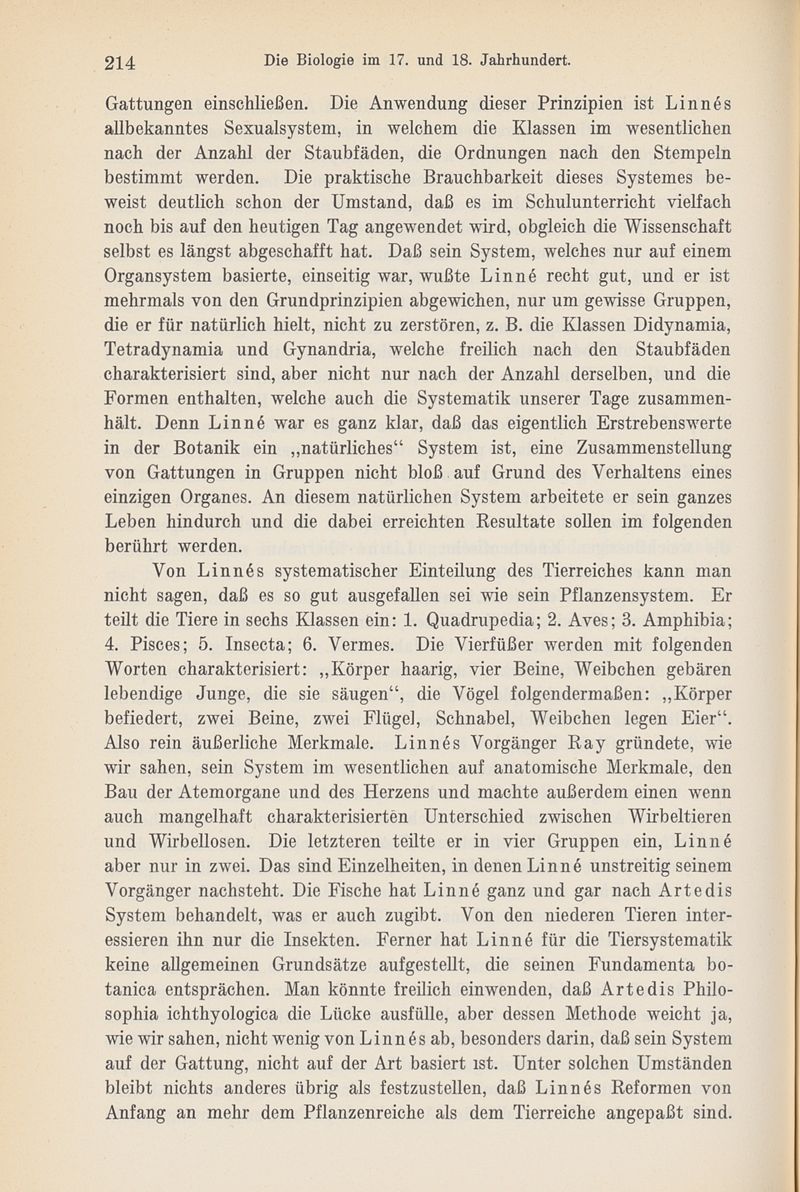 214 Die Biologie im 17. und 18. Jahrhundert.

Gattungen einschließen. Die Anwendung dieser Prinzipien ist Linnés allbekanntes Sexualsystem, in welchem die Klassen im wesentlichen nach der Anzahl der Staubfäden, die Ordnungen nach den Stempeln bestimmt werden. Die praktische Brauchbarkeit dieses Systemes beweist deutlich schon der Umstand, daß es im Schulunterricht vielfach noch bis auf den heutigen Tag angewendet wird, obgleich die Wissenschaft selbst es längst abgeschafft hat. Daß sein System, welches nur auf einem Organsystem basierte, einseitig war, wußte Linné recht gut, und er ist mehrmals von den Grundprinzipien abgewichen, nur um gewisse Gruppen, die er für natürlich hielt, nicht zu zerstören, z. B. die Klassen Didynamia, Tetradynamia und Gynandria, welche freilich nach den Staubfäden charakterisiert sind, aber nicht nur nach der Anzahl derselben, und die Formen enthalten, welche auch die Systematik unserer Tage zusammenhält. Denn Linné war es ganz klar, daß das eigentlich Erstrebenswerte in der Botanik ein „natürliches“ System ist, eine Zusammenstellung von Gattungen in Gruppen nicht bloß auf Grund des Verhaltens eines einzigen Organes. An diesem natürlichen System arbeitete er sein ganzes Leben hindurch und die dabei erreichten Resultate sollen im folgenden berührt werden.

Von Linnés systematischer Einteilung des Tierreiches kann man nicht sagen, daß es so gut ausgefallen sei wie sein Pflanzensystem. Er teilt die Tiere in sechs Klassen ein: 1. Quadrupedia; 2. Aves; 3. Amphibia; 4. Pisces; 5. Insecta; 6. Vermes. Die Vierfüßer werden mit folgenden Worten charakterisiert: „Körper haarig, vier Beine, Weibchen gebären lebendige Junge, die sie säugen“, die Vögel folgendermaßen: „Körper befiedert, zwei Beine, zwei Flügel, Schnabel, Weibchen legen Eier“. Also rein äußerliche Merkmale. Linnés Vorgänger Ray gründete, wie wir sahen, sein System im wesentlichen auf anatomische Merkmale, den Bau der Atemorgane und des Herzens und machte außerdem einen wenn auch mangelhaft charakterisierten Unterschied zwischen Wirbeltieren und Wirbellosen. Die letzteren teilte er in vier Gruppen ein, Linné aber nur in zwei. Das sind Einzelheiten, in denen Linné unstreitig seinem Vorgänger nachsteht. Die Fische hat Linné ganz und gar nach Artedis System behandelt, was er auch zugibt. Von den niederen Tieren interessieren ihn nur die Insekten. Ferner hat Linné für die Tiersystematik keine allgemeinen Grundsätze aufgestellt, die seinen Fundamenta botanica entsprächen. Man könnte freilich einwenden, daß Artedis Philosophia ichthyologica die Lücke ausfülle, aber dessen Methode weicht ja, wie wir sahen, nicht wenig von Linnés ab, besonders darin, daß sein System auf der Gattung, nicht auf der Art basiert ist. Unter solchen Umständen bleibt nichts anderes übrig als festzustellen, daß Linnés Reformen von Anfang an mehr dem Pflanzenreiche als dem Tierreiche angepaßt sind.